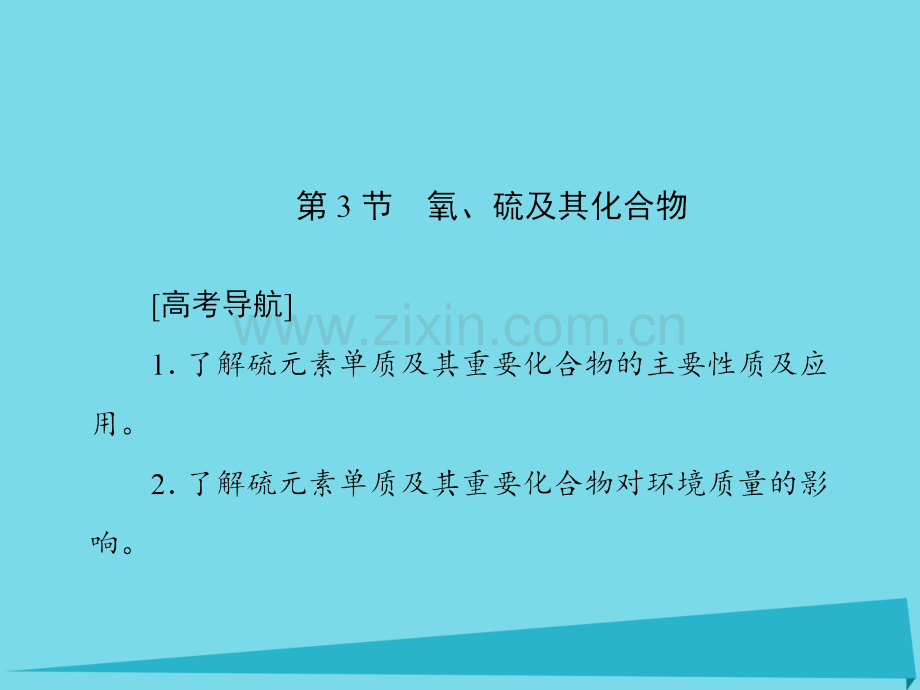 第3节 氧、硫及其化合物

[高考导航]

1.了解硫元素单质及其重要化合物的主要性质及应用。

2.了解硫元素单质及其重要化合物对环境质量的影响。

www.zixin.com.cn